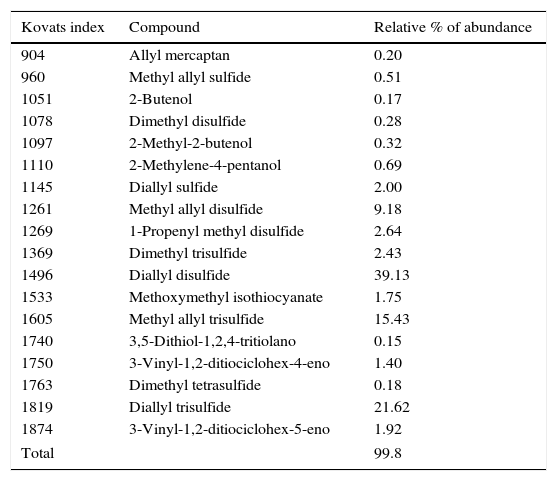 | Kovats index | Compound | Relative % of abundance |
|---|---|---|
| 904 | Allyl mercaptan | 0.20 |
| 960 | Methyl allyl sulfide | 0.51 |
| 1051 | 2-Butenol | 0.17 |
| 1078 | Dimethyl disulfide | 0.28 |
| 1097 | 2-Methyl-2-butenol | 0.32 |
| 1110 | 2-Methylene-4-pentanol | 0.69 |
| 1145 | Diallyl sulfide | 2.00 |
| 1261 | Methyl allyl disulfide | 9.18 |
| 1269 | 1-Propenyl methyl disulfide | 2.64 |
| 1369 | Dimethyl trisulfide | 2.43 |
| 1496 | Diallyl disulfide | 39.13 |
| 1533 | Methoxymethyl isothiocyanate | 1.75 |
| 1605 | Methyl allyl trisulfide | 15.43 |
| 1740 | 3,5-Dithiol-1,2,4-tritiolano | 0.15 |
| 1750 | 3-Vinyl-1,2-ditiociclohex-4-eno | 1.40 |
| 1763 | Dimethyl tetrasulfide | 0.18 |
| 1819 | Diallyl trisulfide | 21.62 |
| 1874 | 3-Vinyl-1,2-ditiociclohex-5-eno | 1.92 |
| Total | | 99.8 |